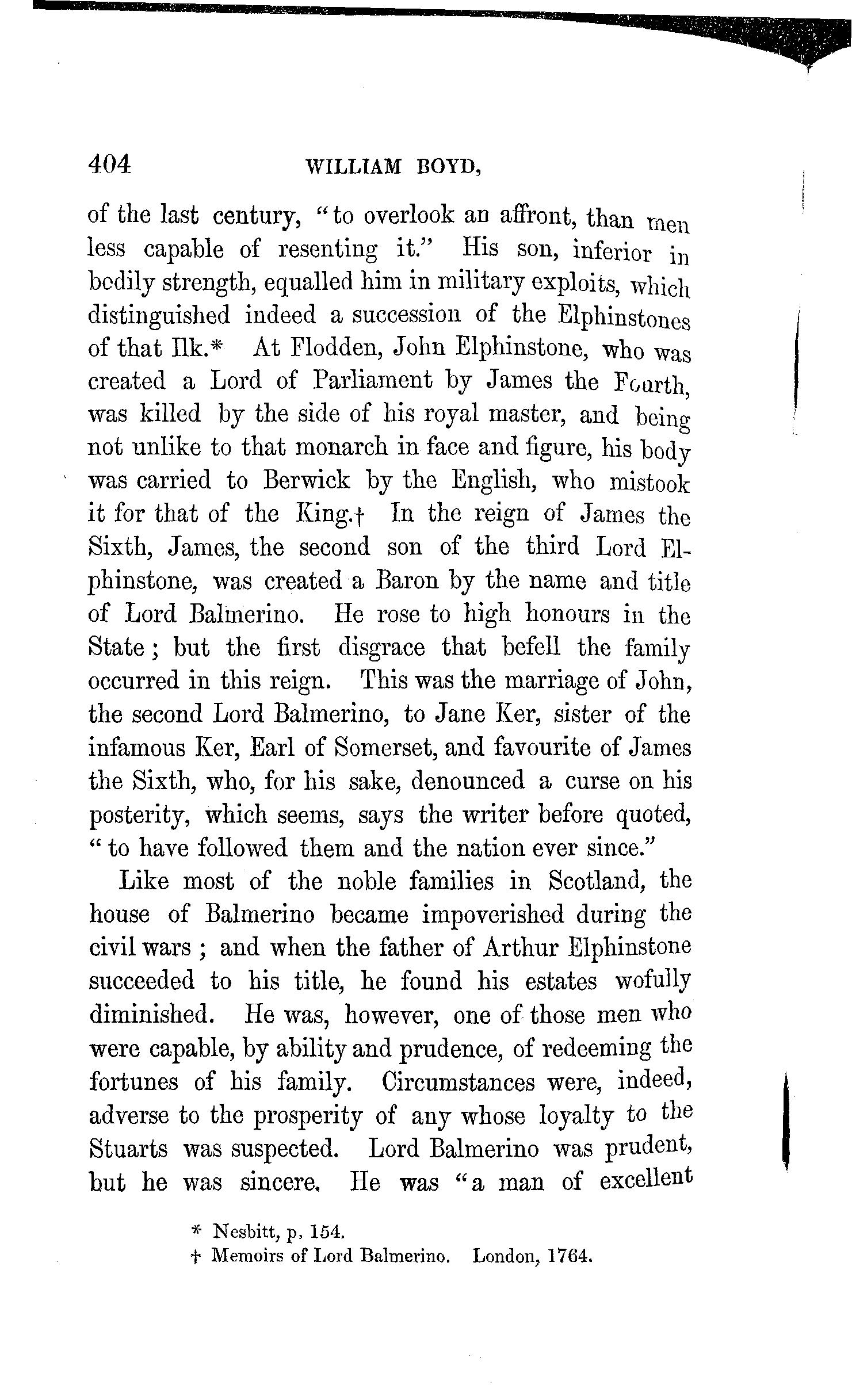 404 WILLIAM BOYD,

of the last century, "to overlook an affront, than men less capable of resenting it." His son, inferior in bodily strength, equalled him in military exploits, which distinguished indeed a succession of the Elphinstones of that Ilk.* At Flodden, John Elphinstone, who was created a Lord of Parliament by James the Fourth, was killed by the side of his royal master, and being not unlike to that monarch in face and figure, his body was carried to Berwick by the English, who mistook it for that of the King.† In the reign of James the Sixth, James, the second son of the third Lord Elphinstone, was created a Baron by the name and title of Lord Balmerino. He rose to high honours in the State; but the first disgrace that befell the family occurred in this reign. This was the marriage of John, the second Lord Balmerino, to Jane Ker, sister of the infamous Ker, Earl of Somerset, and favourite of James the Sixth, who, for his sake, denounced a curse on his posterity, which seems, says the writer before quoted, "to have followed them and the nation ever since."

Like most of the noble families in Scotland, the house of Balmerino became impoverished during the civil wars; and when the father of Arthur Elphinstone succeeded to his title, he found his estates wofully diminished. He was, however, one of those men who were capable, by ability and prudence, of redeeming the fortunes of his family. Circumstances were, indeed, adverse to the prosperity of any whose loyalty to the Stuarts was suspected. Lord Balmerino was prudent, but he was sincere. He was "a man of excellent

* Nesbitt, p. 154.
† Memoirs of Lord Balmerino. London, 1764.